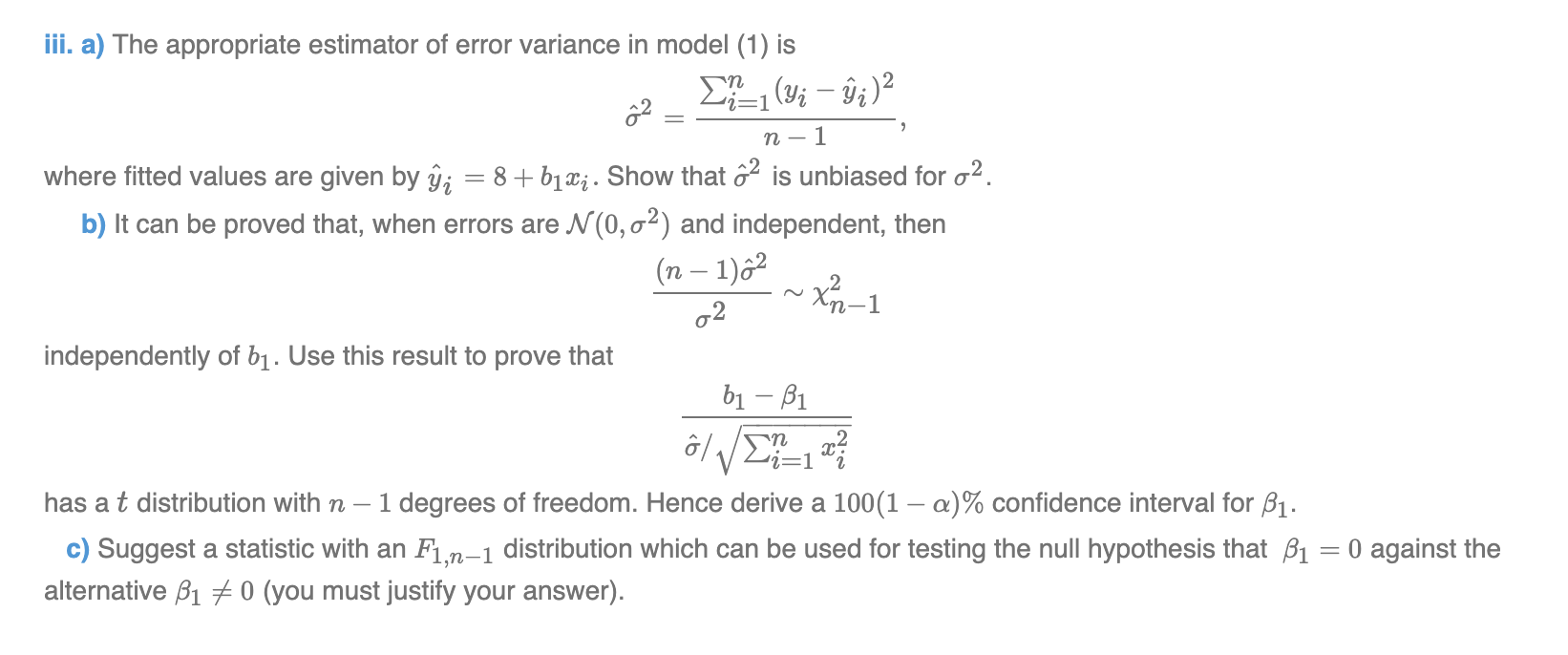 iii. a) The appropriate estimator of error variance in model (1) is

$$\hat{\sigma}^2 = \frac{\sum_{i=1}^{n}(y_i - \hat{y}_i)^2}{n-1},$$

where fitted values are given by $\hat{y}_i = 8 + b_1 x_i$. Show that $\hat{\sigma}^2$ is unbiased for $\sigma^2$.

b) It can be proved that, when errors are $\mathcal{N}(0, \sigma^2)$ and independent, then

$$\frac{(n-1)\hat{\sigma}^2}{\sigma^2} \sim \chi^2_{n-1}$$

independently of $b_1$. Use this result to prove that

$$\frac{b_1 - \beta_1}{\hat{\sigma}/\sqrt{\sum_{i=1}^{n} x_i^2}}$$

has a $t$ distribution with $n-1$ degrees of freedom. Hence derive a $100(1-\alpha)\%$ confidence interval for $\beta_1$.

c) Suggest a statistic with an $F_{1,n-1}$ distribution which can be used for testing the null hypothesis that $\beta_1 = 0$ against the alternative $\beta_1 \neq 0$ (you must justify your answer).